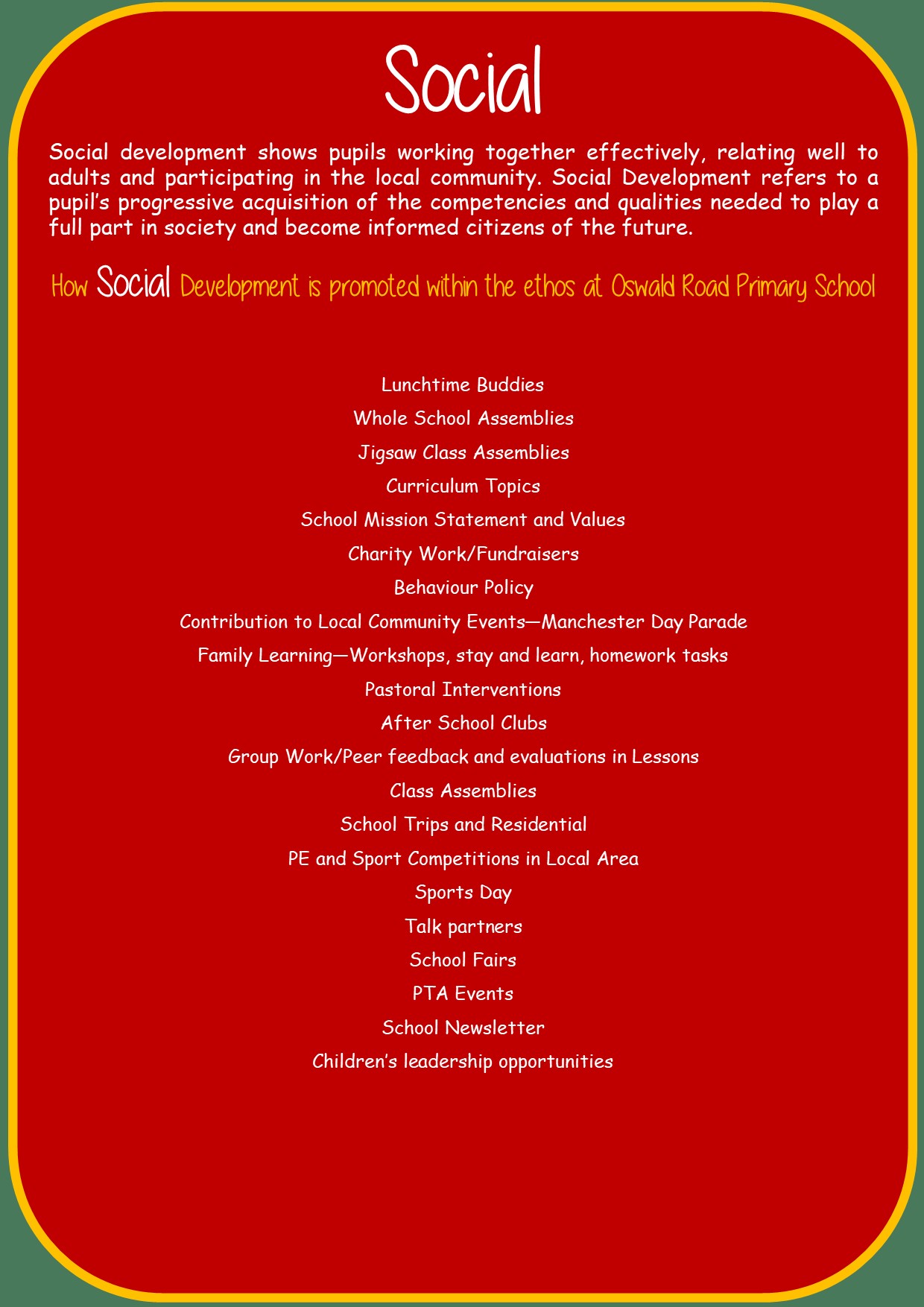 Social

Social development shows pupils working together effectively, relating well to adults and participating in the local community. Social Development refers to a pupil's progressive acquisition of the competencies and qualities needed to play a full part in society and become informed citizens of the future.

How Social Development is promoted within the ethos at Oswald Road Primary School

Lunchtime Buddies

Whole School Assemblies

Jigsaw Class Assemblies

Curriculum Topics

School Mission Statement and Values

Charity Work/Fundraisers

Behaviour Policy

Contribution to Local Community Events—Manchester Day Parade

Family Learning—Workshops, stay and learn, homework tasks

Pastoral Interventions

After School Clubs

Group Work/Peer feedback and evaluations in Lessons

Class Assemblies

School Trips and Residential

PE and Sport Competitions in Local Area

Sports Day

Talk partners

School Fairs

PTA Events

School Newsletter

Children's leadership opportunities